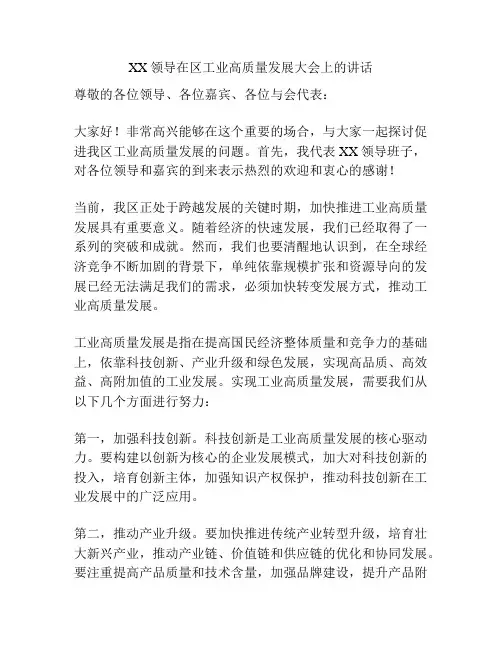 XX 领导在区工业高质量发展大会上的讲话

尊敬的各位领导、各位嘉宾、各位与会代表：

大家好！非常高兴能够在这个重要的场合，与大家一起探讨促进我区工业高质量发展的问题。首先，我代表 XX 领导班子，对各位领导和嘉宾的到来表示热烈的欢迎和衷心的感谢！

当前，我区正处于跨越发展的关键时期，加快推进工业高质量发展具有重要意义。随着经济的快速发展，我们已经取得了一系列的突破和成就。然而，我们也要清醒地认识到，在全球经济竞争不断加剧的背景下，单纯依靠规模扩张和资源导向的发展已经无法满足我们的需求，必须加快转变发展方式，推动工业高质量发展。

工业高质量发展是指在提高国民经济整体质量和竞争力的基础上，依靠科技创新、产业升级和绿色发展，实现高品质、高效益、高附加值的工业发展。实现工业高质量发展，需要我们从以下几个方面进行努力：

第一，加强科技创新。科技创新是工业高质量发展的核心驱动力。要构建以创新为核心的企业发展模式，加大对科技创新的投入，培育创新主体，加强知识产权保护，推动科技创新在工业发展中的广泛应用。

第二，推动产业升级。要加快推进传统产业转型升级，培育壮大新兴产业，推动产业链、价值链和供应链的优化和协同发展。要注重提高产品质量和技术含量，加强品牌建设，提升产品附